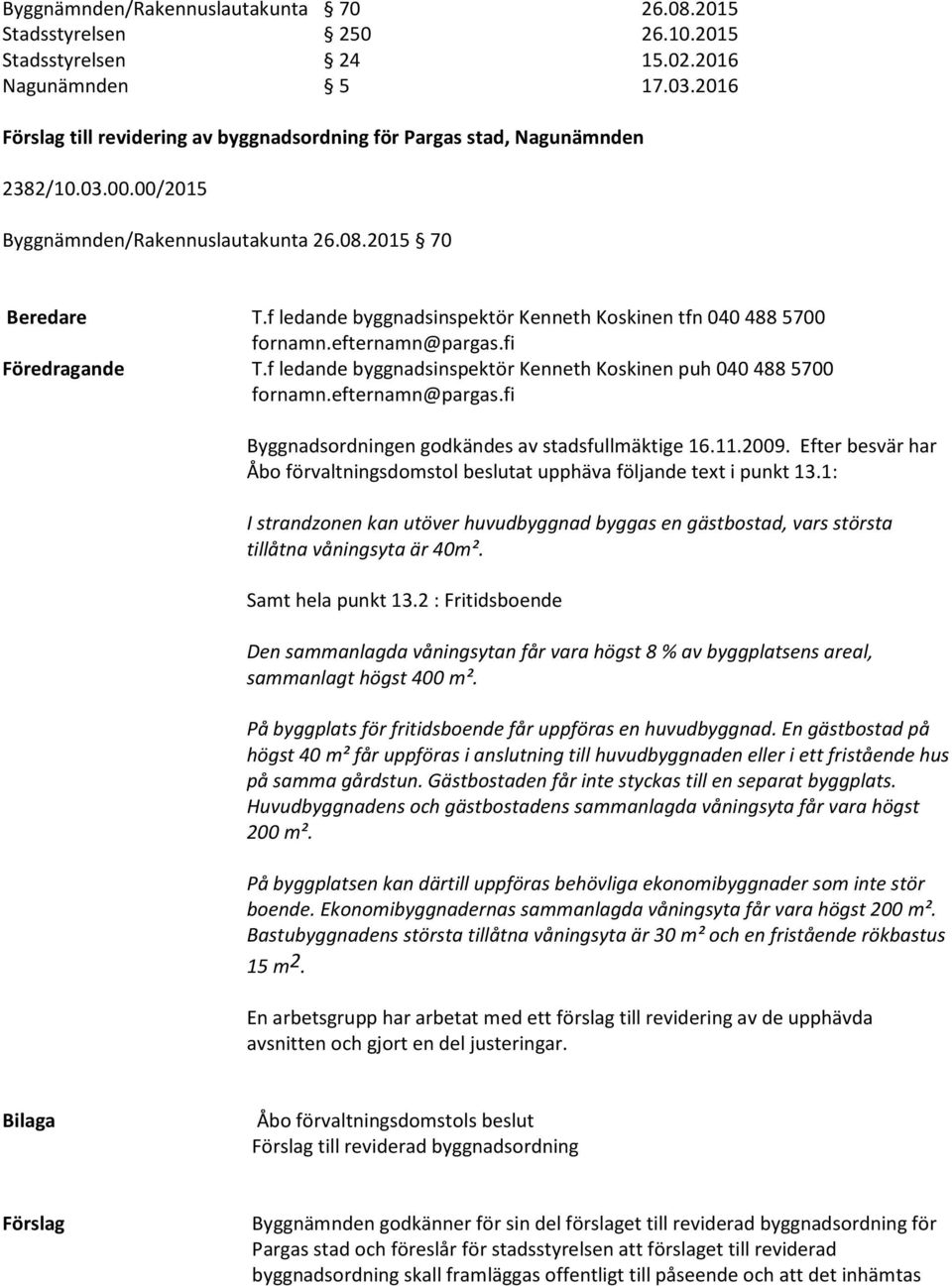 Byggnämnden/Rakennuslautakunta § 70 26.08.2015
Stadsstyrelsen § 250 26.10.2015
Stadsstyrelsen § 24 15.02.2016
Nagunämnden § 5 17.03.2016

Förslag till revidering av byggnadsordning för Pargas stad, Nagunämnden

2382/10.03.00.00/2015

Byggnämnden/Rakennuslautakunta 26.08.2015 § 70

Beredare T.f ledande byggnadsinspektör Kenneth Koskinen tfn 040 488 5700 fornamn.efternamn@pargas.fi
Föredragande T.f ledande byggnadsinspektör Kenneth Koskinen puh 040 488 5700 fornamn.efternamn@pargas.fi

Byggnadsordningen godkändes av stadsfullmäktige 16.11.2009. Efter besvär har Åbo förvaltningsdomstol beslutat upphäva följande text i punkt 13.1:

I strandzonen kan utöver huvudbyggnad byggas en gästbostad, vars största tillåtna våningsyta är 40m².

Samt hela punkt 13.2 : Fritidsboende

Den sammanlagda våningsytan får vara högst 8 % av byggplatsens areal, sammanlagt högst 400 m².

På byggplats för fritidsboende får uppföras en huvudbyggnad. En gästbostad på högst 40 m² får uppföras i anslutning till huvudbyggnaden eller i ett fristående hus på samma gårdstun. Gästbostaden får inte styckas till en separat byggplats. Huvudbyggnadens och gästbostadens sammanlagda våningsyta får vara högst 200 m².

På byggplatsen kan därtill uppföras behövliga ekonomibyggnader som inte stör boende. Ekonomibyggnadernas sammanlagda våningsyta får vara högst 200 m². Bastubyggnadens största tillåtna våningsyta är 30 m² och en fristående rökbastus 15 m$^2$.

En arbetsgrupp har arbetat med ett förslag till revidering av de upphävda avsnitten och gjort en del justeringar.

Bilaga Åbo förvaltningsdomstols beslut
Förslag till reviderad byggnadsordning

Förslag Byggnämnden godkänner för sin del förslaget till reviderad byggnadsordning för Pargas stad och föreslår för stadsstyrelsen att förslaget till reviderad byggnadsordning skall framläggas offentligt till påseende och att det inhämtas